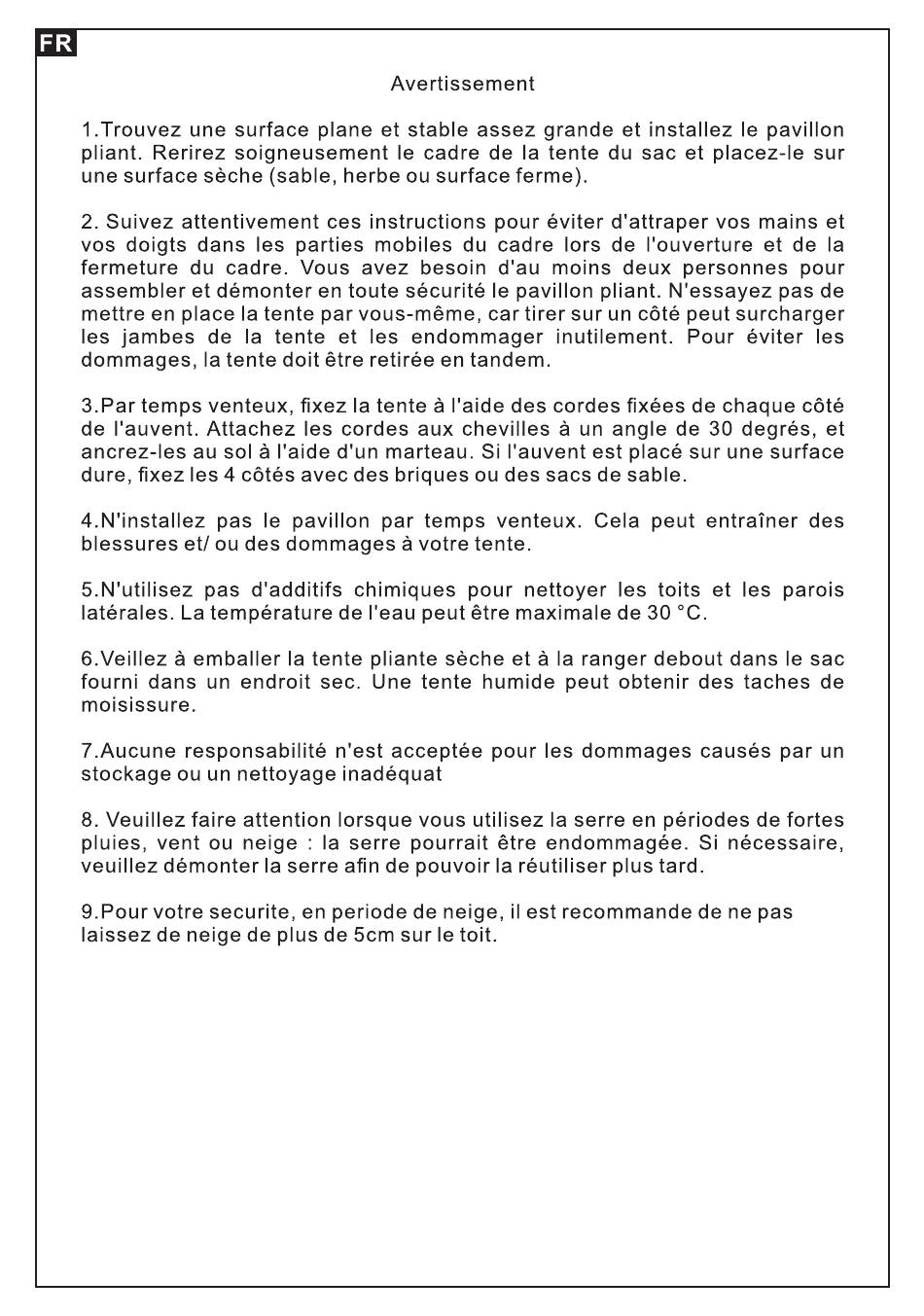 FR

Avertissement

1.Trouvez une surface plane et stable assez grande et installez le pavillon pliant. Rerirez soigneusement le cadre de la tente du sac et placez-le sur une surface sèche (sable, herbe ou surface ferme).

2. Suivez attentivement ces instructions pour éviter d'attraper vos mains et vos doigts dans les parties mobiles du cadre lors de l'ouverture et de la fermeture du cadre. Vous avez besoin d'au moins deux personnes pour assembler et démonter en toute sécurité le pavillon pliant. N'essayez pas de mettre en place la tente par vous-même, car tirer sur un côté peut surcharger les jambes de la tente et les endommager inutilement. Pour éviter les dommages, la tente doit être retirée en tandem.

3.Par temps venteux, fixez la tente à l'aide des cordes fixées de chaque côté de l'auvent. Attachez les cordes aux chevilles à un angle de 30 degrés, et ancrez-les au sol à l'aide d'un marteau. Si l'auvent est placé sur une surface dure, fixez les 4 côtés avec des briques ou des sacs de sable.

4.N'installez pas le pavillon par temps venteux. Cela peut entraîner des blessures et/ ou des dommages à votre tente.

5.N'utilisez pas d'additifs chimiques pour nettoyer les toits et les parois latérales. La température de l'eau peut être maximale de 30 °C.

6.Veillez à emballer la tente pliante sèche et à la ranger debout dans le sac fourni dans un endroit sec. Une tente humide peut obtenir des taches de moisissure.

7.Aucune responsabilité n'est acceptée pour les dommages causés par un stockage ou un nettoyage inadéquat

8. Veuillez faire attention lorsque vous utilisez la serre en périodes de fortes pluies, vent ou neige : la serre pourrait être endommagée. Si nécessaire, veuillez démonter la serre afin de pouvoir la réutiliser plus tard.

9.Pour votre securite, en periode de neige, il est recommande de ne pas laissez de neige de plus de 5cm sur le toit.